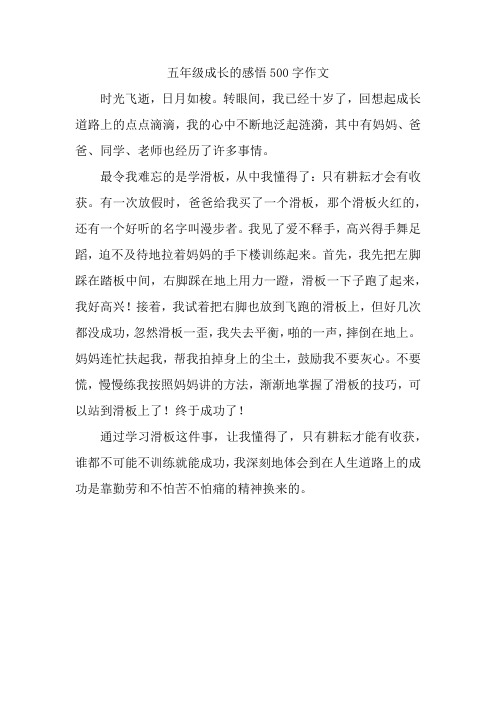 五年级成长的感悟500字作文

时光飞逝，日月如梭。转眼间，我已经十岁了，回想起成长道路上的点点滴滴，我的心中不断地泛起涟漪，其中有妈妈、爸爸、同学、老师也经历了许多事情。

最令我难忘的是学滑板，从中我懂得了：只有耕耘才会有收获。有一次放假时，爸爸给我买了一个滑板，那个滑板火红的，还有一个好听的名字叫漫步者。我见了爱不释手，高兴得手舞足蹈，迫不及待地拉着妈妈的手下楼训练起来。首先，我先把左脚踩在踏板中间，右脚踩在地上用力一蹬，滑板一下子跑了起来，我好高兴！接着，我试着把右脚也放到飞跑的滑板上，但好几次都没成功，忽然滑板一歪，我失去平衡，啪的一声，摔倒在地上。妈妈连忙扶起我，帮我拍掉身上的尘土，鼓励我不要灰心。不要慌，慢慢练我按照妈妈讲的方法，渐渐地掌握了滑板的技巧，可以站到滑板上了！终于成功了！

通过学习滑板这件事，让我懂得了，只有耕耘才能有收获，谁都不可能不训练就能成功，我深刻地体会到在人生道路上的成功是靠勤劳和不怕苦不怕痛的精神换来的。